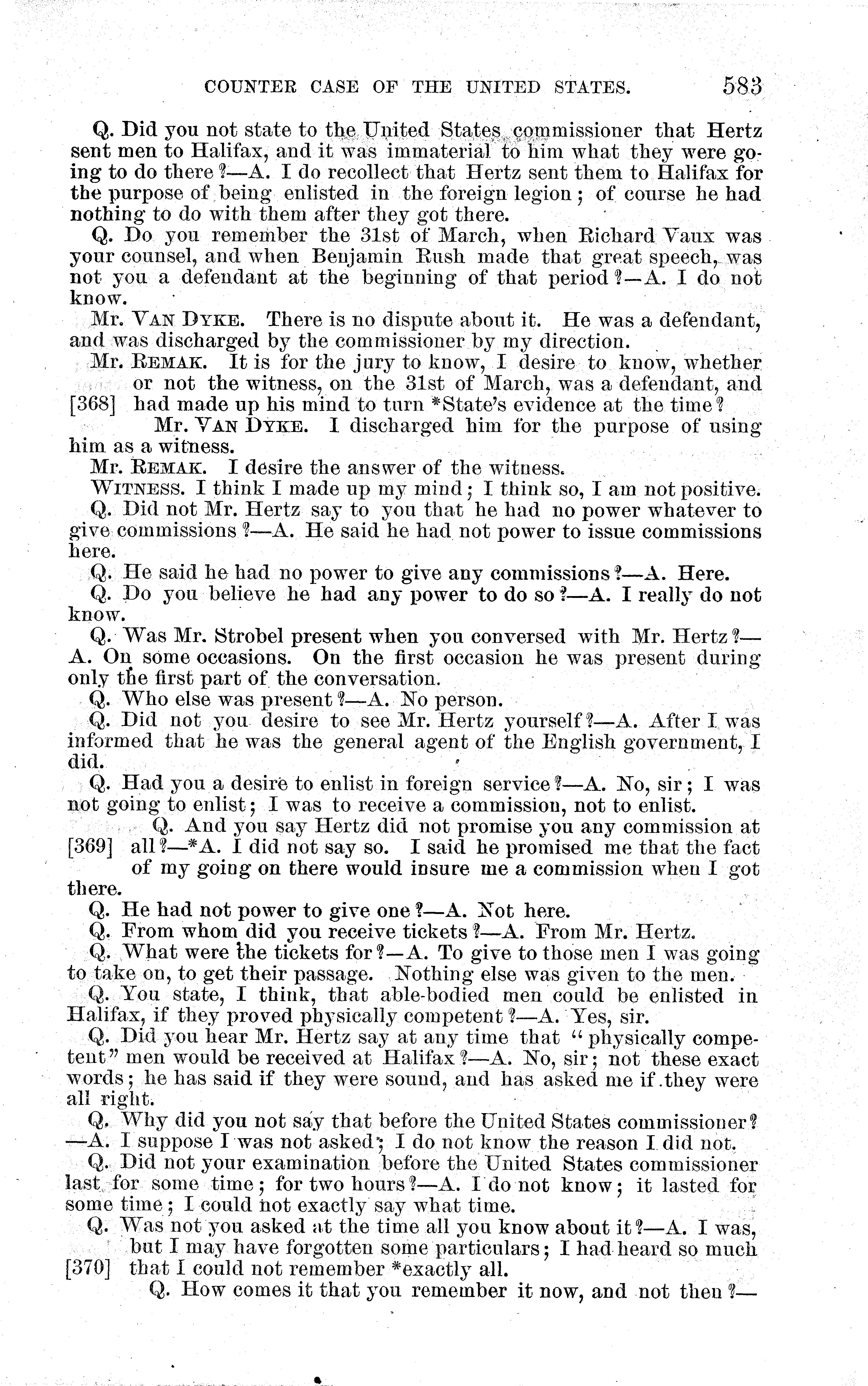 COUNTER CASE OF THE UNITED STATES. 583

Q. Did you not state to the United States commissioner that Hertz sent men to Halifax, and it was immaterial to him what they were going to do there?—A. I do recollect that Hertz sent them to Halifax for the purpose of being enlisted in the foreign legion; of course he had nothing to do with them after they got there.

Q. Do you remember the 31st of March, when Richard Vaux was your counsel, and when Benjamin Rush made that great speech, was not you a defendant at the beginning of that period?—A. I do not know.

Mr. VAN DYKE. There is no dispute about it. He was a defendant, and was discharged by the commissioner by my direction.

Mr. REMAK. It is for the jury to know, I desire to know, whether or not the witness, on the 31st of March, was a defendant, and [368] had made up his mind to turn *State's evidence at the time?

Mr. VAN DYKE. I discharged him for the purpose of using him as a witness.

Mr. REMAK. I desire the answer of the witness.

WITNESS. I think I made up my mind; I think so, I am not positive.

Q. Did not Mr. Hertz say to you that he had no power whatever to give commissions?—A. He said he had not power to issue commissions here.

Q. He said he had no power to give any commissions?—A. Here.

Q. Do you believe he had any power to do so?—A. I really do not know.

Q. Was Mr. Strobel present when you conversed with Mr. Hertz?—A. On some occasions. On the first occasion he was present during only the first part of the conversation.

Q. Who else was present?—A. No person.

Q. Did not you desire to see Mr. Hertz yourself?—A. After I was informed that he was the general agent of the English government, I did.

Q. Had you a desire to enlist in foreign service?—A. No, sir; I was not going to enlist; I was to receive a commission, not to enlist.

Q. And you say Hertz did not promise you any commission at [369] all?—*A. I did not say so. I said he promised me that the fact of my going on there would insure me a commission when I got there.

Q. He had not power to give one?—A. Not here.

Q. From whom did you receive tickets?—A. From Mr. Hertz.

Q. What were the tickets for?—A. To give to those men I was going to take on, to get their passage. Nothing else was given to the men.

Q. You state, I think, that able-bodied men could be enlisted in Halifax, if they proved physically competent?—A. Yes, sir.

Q. Did you hear Mr. Hertz say at any time that "physically competent" men would be received at Halifax?—A. No, sir; not these exact words; he has said if they were sound, and has asked me if they were all right.

Q. Why did you not say that before the United States commissioner?—A. I suppose I was not asked; I do not know the reason I did not.

Q. Did not your examination before the United States commissioner last for some time; for two hours?—A. I do not know; it lasted for some time; I could not exactly say what time.

Q. Was not you asked at the time all you know about it?—A. I was, but I may have forgotten some particulars; I had heard so much [370] that I could not remember *exactly all.

Q. How comes it that you remember it now, and not then?—